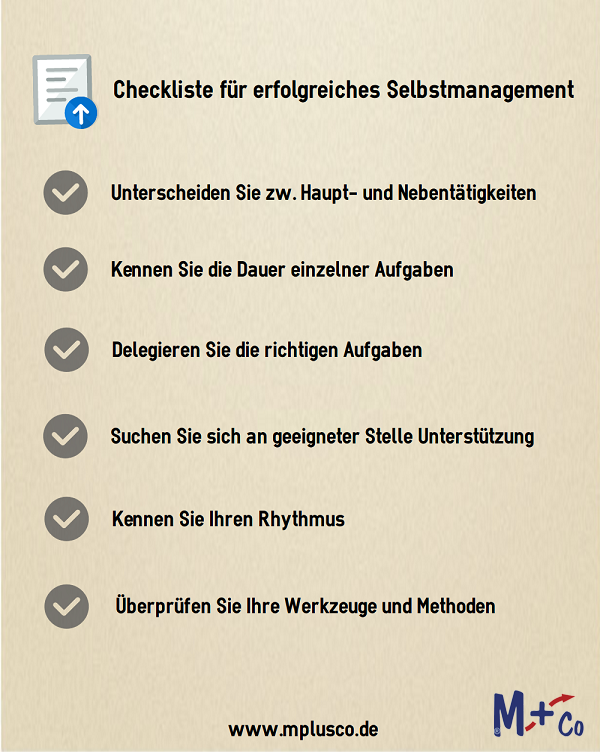 Checkliste für erfolgreiches Selbstmanagement

Unterscheiden Sie zw. Haupt- und Nebentätigkeiten

Kennen Sie die Dauer einzelner Aufgaben

Delegieren Sie die richtigen Aufgaben

Suchen Sie sich an geeigneter Stelle Unterstützung

Kennen Sie Ihren Rhythmus

Überprüfen Sie Ihre Werkzeuge und Methoden

www.mplusco.de

M+Co